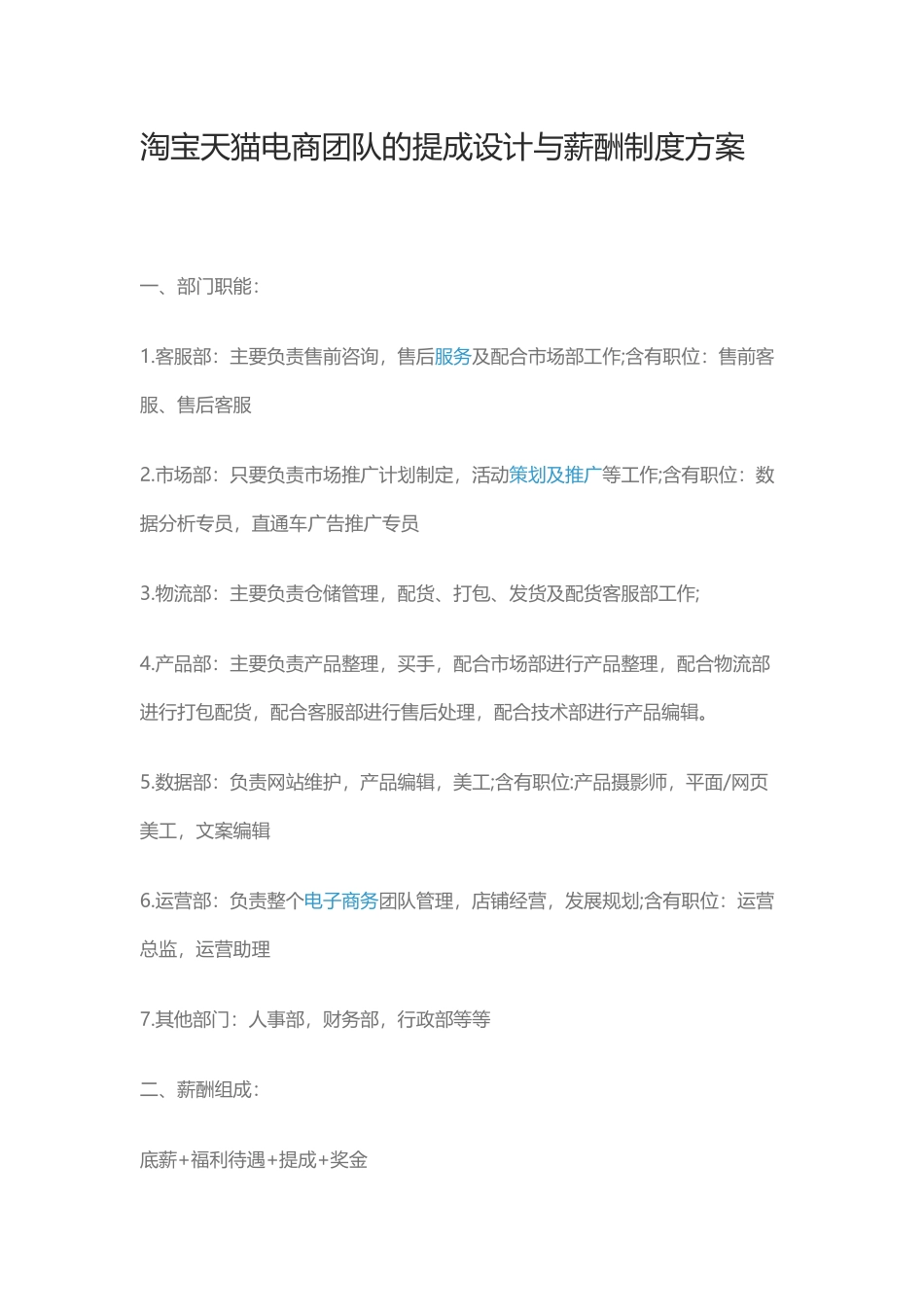 淘宝天猫电商团队的提成设计与薪酬制度方案

一、部门职能：

1.客服部：主要负责售前咨询，售后服务及配合市场部工作;含有职位：售前客服、售后客服

2.市场部：只要负责市场推广计划制定，活动策划及推广等工作;含有职位：数据分析专员，直通车广告推广专员

3.物流部：主要负责仓储管理，配货、打包、发货及配货客服部工作;

4.产品部：主要负责产品整理，买手，配合市场部进行产品整理，配合物流部进行打包配货，配合客服部进行售后处理，配合技术部进行产品编辑。

5.数据部：负责网站维护，产品编辑，美工;含有职位:产品摄影师，平面/网页美工，文案编辑

6.运营部：负责整个电子商务团队管理，店铺经营，发展规划;含有职位：运营总监，运营助理

7.其他部门：人事部，财务部，行政部等等

二、薪酬组成：

底薪+福利待遇+提成+奖金